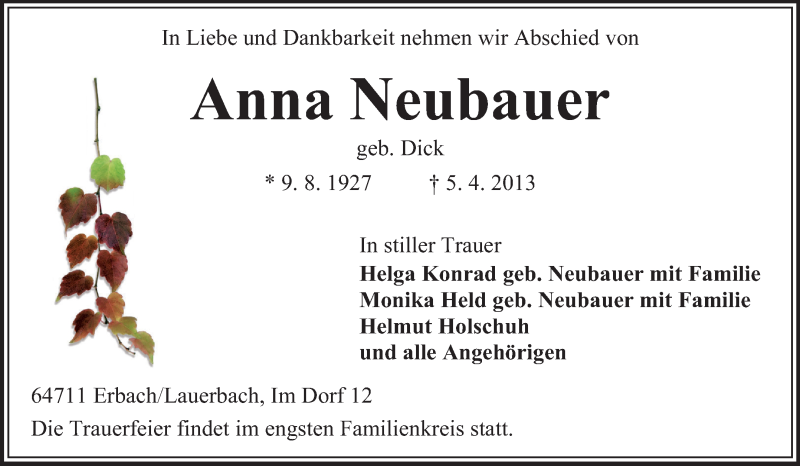 In Liebe und Dankbarkeit nehmen wir Abschied von

Anna Neubauer

geb. Dick

* 9. 8. 1927 † 5. 4. 2013

In stiller Trauer
Helga Konrad geb. Neubauer mit Familie
Monika Held geb. Neubauer mit Familie
Helmut Holschuh
und alle Angehörigen

64711 Erbach/Lauerbach, Im Dorf 12
Die Trauerfeier findet im engsten Familienkreis statt.